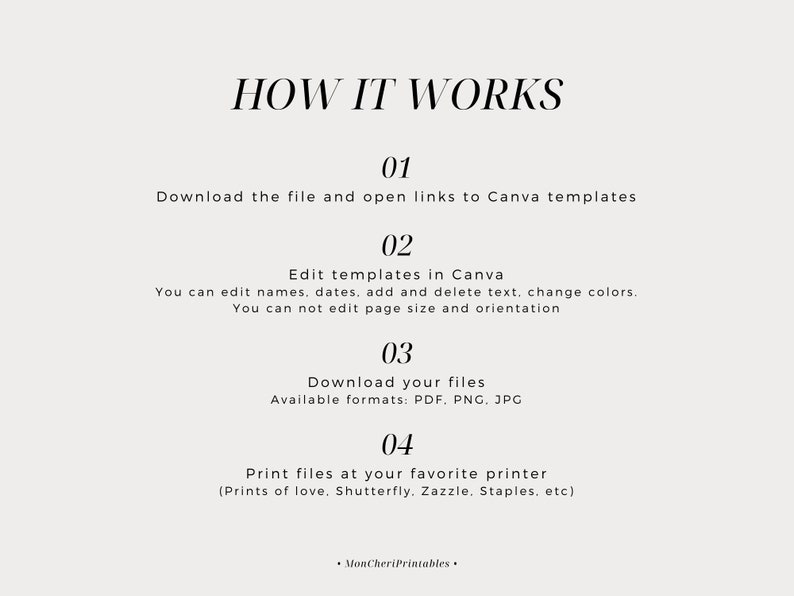 HOW IT WORKS

01
Download the file and open links to Canva templates

02
Edit templates in Canva
You can edit names, dates, add and delete text, change colors.
You can not edit page size and orientation

03
Download your files
Available formats: PDF, PNG, JPG

04
Print files at your favorite printer
(Prints of love, Shutterfly, Zazzle, Staples, etc)

• MonCheriPrintables •